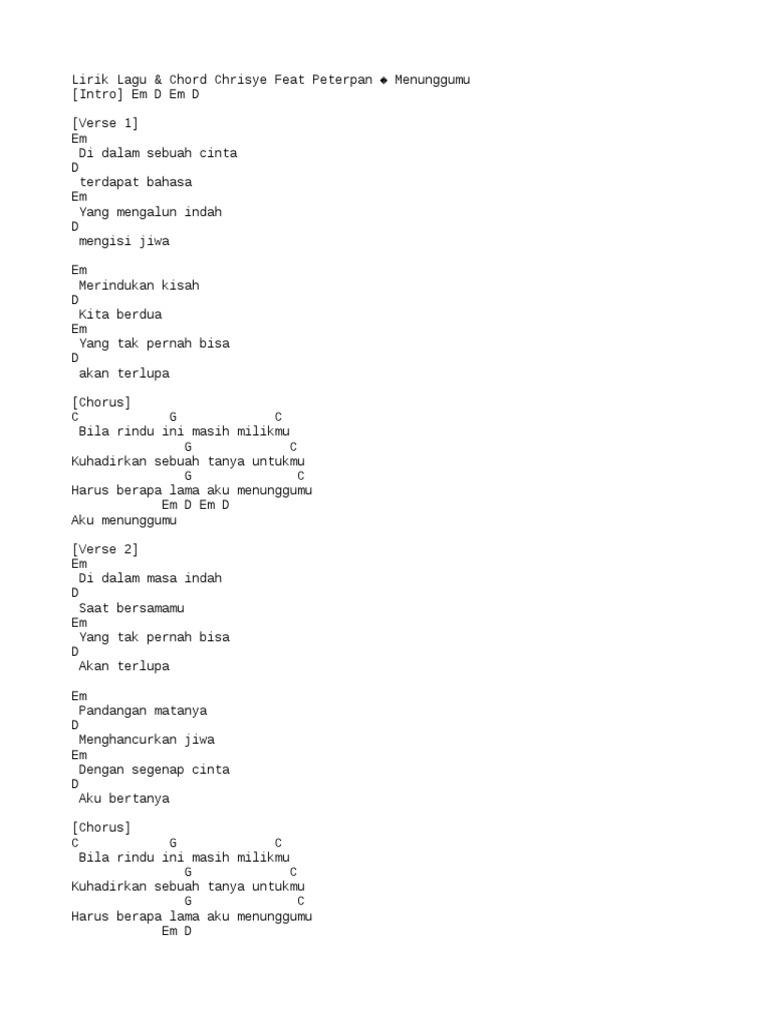 Lirik Lagu & Chord Chrisye Feat Peterpan ◆ Menunggumu
[Intro] Em D Em D

[Verse 1]
Em
Di dalam sebuah cinta
D
terdapat bahasa
Em
Yang mengalun indah
D
mengisi jiwa

Em
Merindukan kisah
D
Kita berdua
Em
Yang tak pernah bisa
D
akan terlupa

[Chorus]
C G C
Bila rindu ini masih milikmu
G C
Kuhadirkan sebuah tanya untukmu
G C
Harus berapa lama aku menunggumu
Em D Em D
Aku menunggumu

[Verse 2]
Em
Di dalam masa indah
D
Saat bersamamu
Em
Yang tak pernah bisa
D
Akan terlupa

Em
Pandangan matanya
D
Menghancurkan jiwa
Em
Dengan segenap cinta
D
Aku bertanya

[Chorus]
C G C
Bila rindu ini masih milikmu
G C
Kuhadirkan sebuah tanya untukmu
G C
Harus berapa lama aku menunggumu
Em D